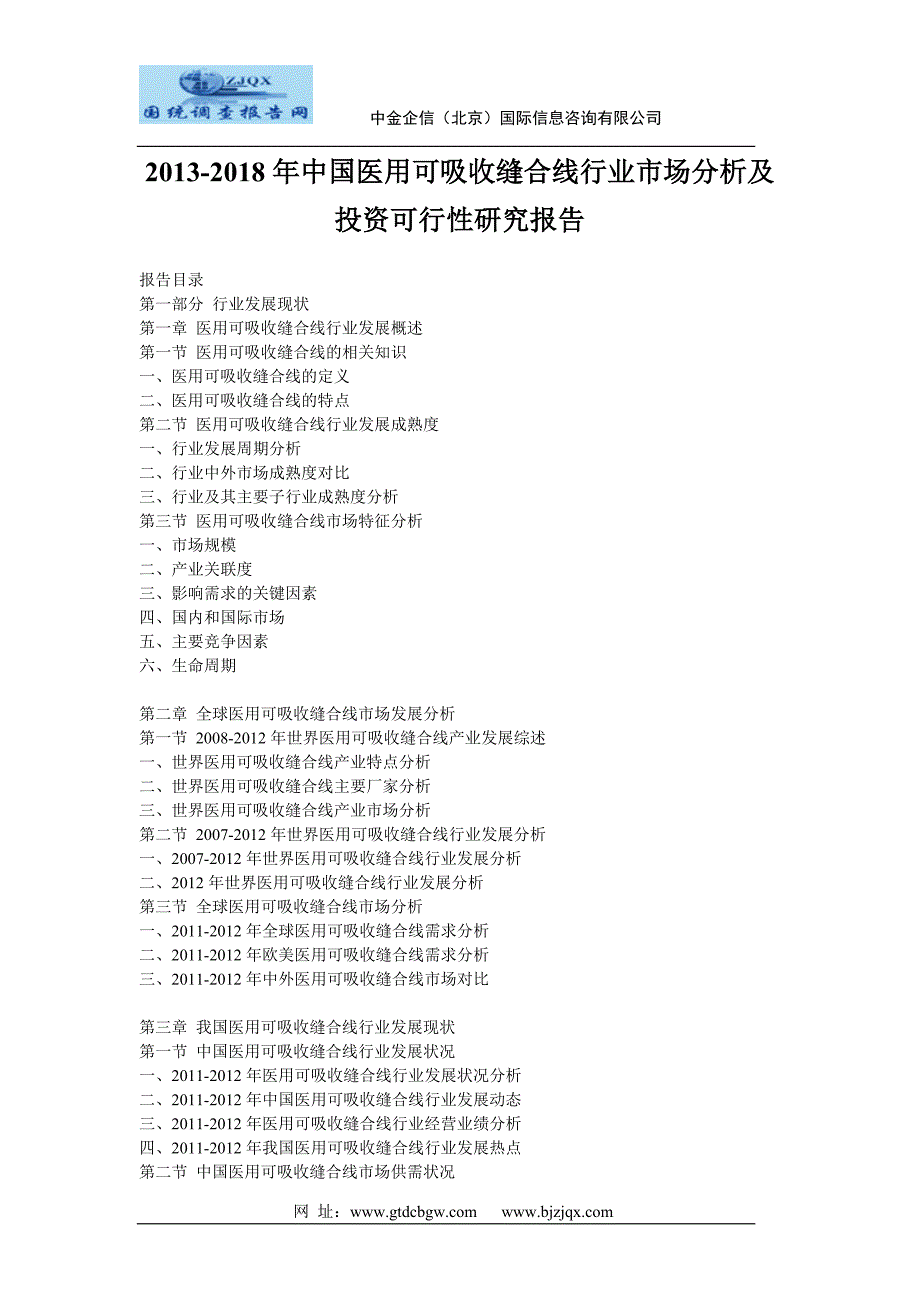 ZJQX
国统调查报告网

中金企信（北京）国际信息咨询有限公司

2013-2018 年中国医用可吸收缝合线行业市场分析及投资可行性研究报告

报告目录
第一部分 行业发展现状
第一章 医用可吸收缝合线行业发展概述
第一节 医用可吸收缝合线的相关知识
一、医用可吸收缝合线的定义
二、医用可吸收缝合线的特点
第二节 医用可吸收缝合线行业发展成熟度
一、行业发展周期分析
二、行业中外市场成熟度对比
三、行业及其主要子行业成熟度分析
第三节 医用可吸收缝合线市场特征分析
一、市场规模
二、产业关联度
三、影响需求的关键因素
四、国内和国际市场
五、主要竞争因素
六、生命周期

第二章 全球医用可吸收缝合线市场发展分析
第一节 2008-2012 年世界医用可吸收缝合线产业发展综述
一、世界医用可吸收缝合线产业特点分析
二、世界医用可吸收缝合线主要厂家分析
三、世界医用可吸收缝合线产业市场分析
第二节 2007-2012 年世界医用可吸收缝合线行业发展分析
一、2007-2012 年世界医用可吸收缝合线行业发展分析
二、2012 年世界医用可吸收缝合线行业发展分析
第三节 全球医用可吸收缝合线市场分析
一、2011-2012 年全球医用可吸收缝合线需求分析
二、2011-2012 年欧美医用可吸收缝合线需求分析
三、2011-2012 年中外医用可吸收缝合线市场对比

第三章 我国医用可吸收缝合线行业发展现状
第一节 中国医用可吸收缝合线行业发展状况
一、2011-2012 年医用可吸收缝合线行业发展状况分析
二、2011-2012 年中国医用可吸收缝合线行业发展动态
三、2011-2012 年医用可吸收缝合线行业经营业绩分析
四、2011-2012 年我国医用可吸收缝合线行业发展热点
第二节 中国医用可吸收缝合线市场供需状况

网 址：www.gtdcbgw.com www.bjzjqx.com